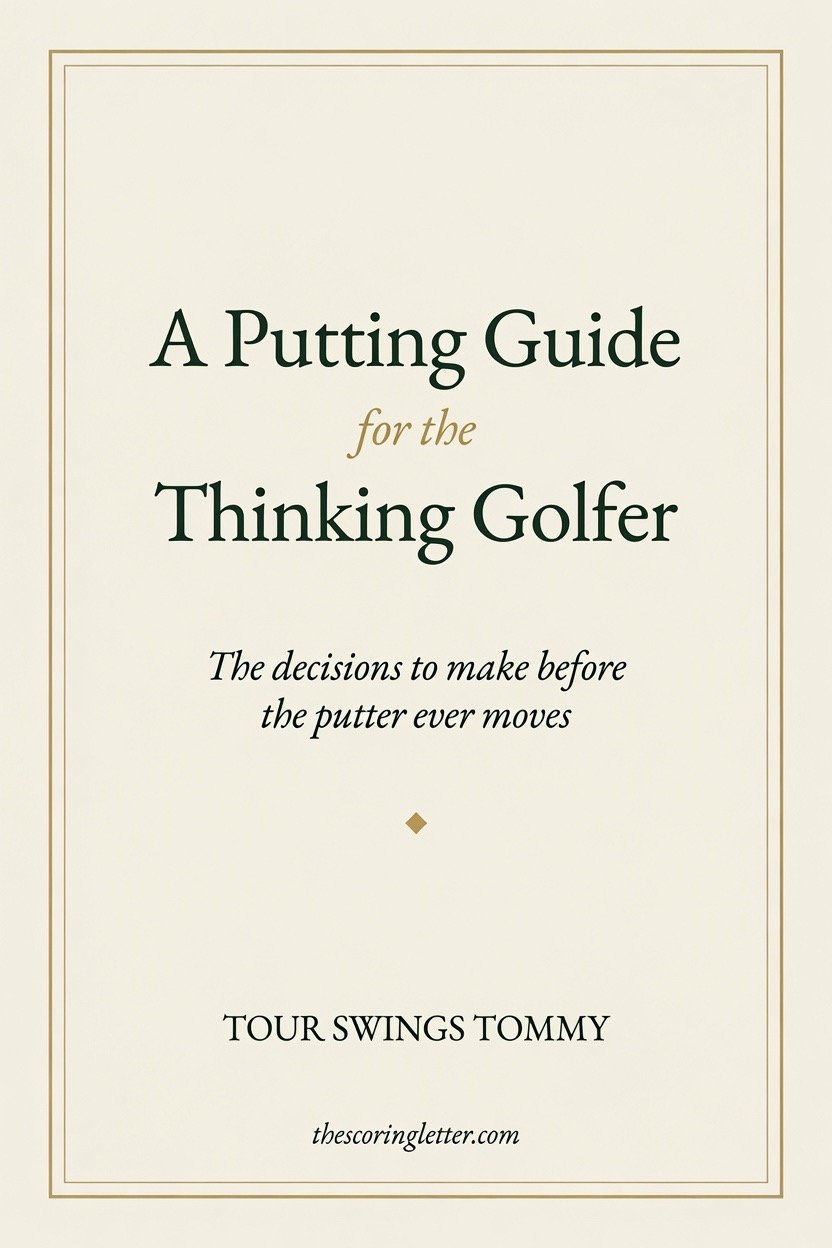 A Putting Guide
for the
Thinking Golfer

The decisions to make before the putter ever moves

TOUR SWINGS TOMMY

thescoringletter.com